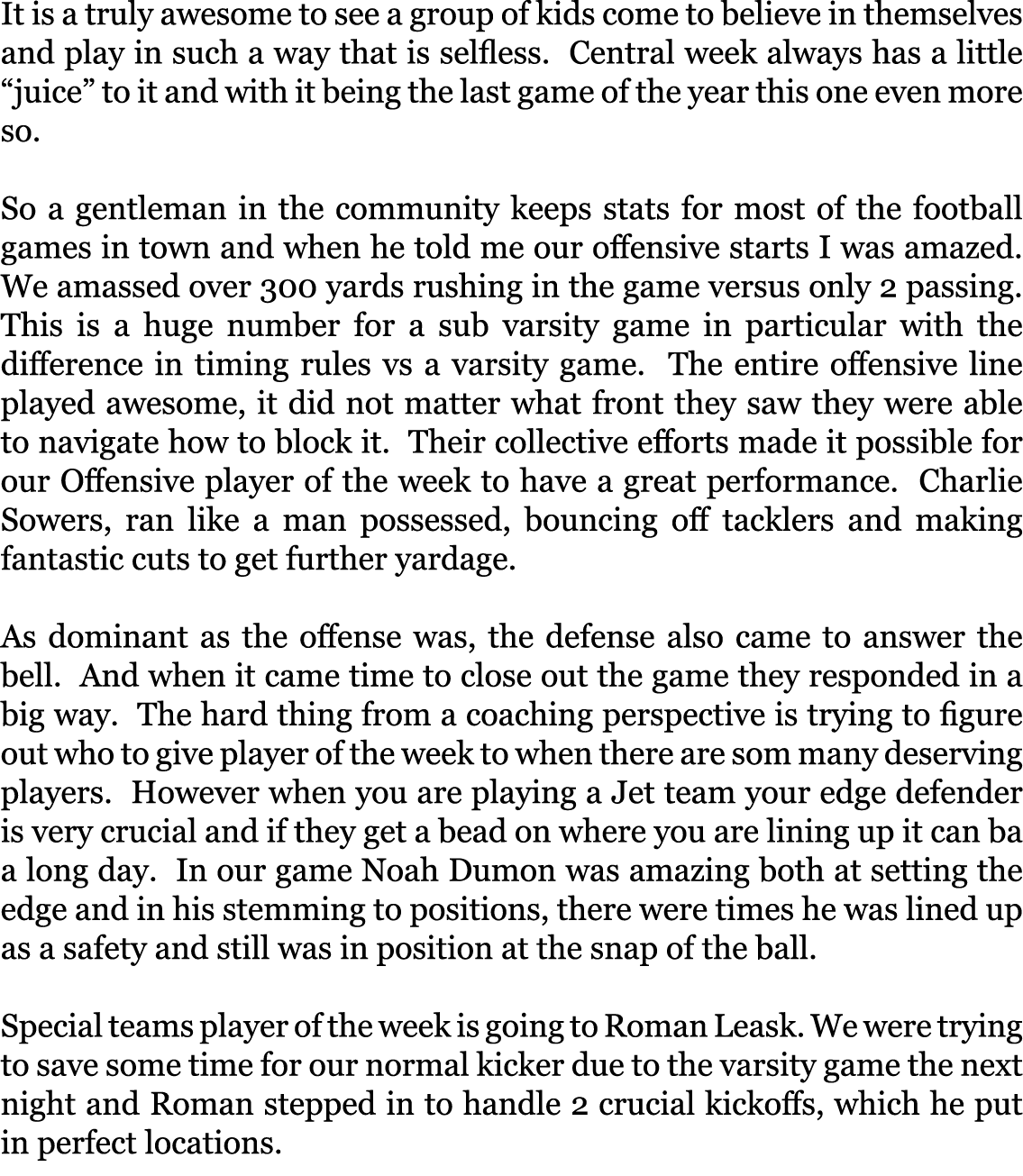 It is a truly awesome to see a group of kids come to believe in themselves and play in such a way that is selfless. Central week always has a little “juice” to it and with it being the last game of the year this one even more so.

So a gentleman in the community keeps stats for most of the football games in town and when he told me our offensive starts I was amazed. We amassed over 300 yards rushing in the game versus only 2 passing. This is a huge number for a sub varsity game in particular with the difference in timing rules vs a varsity game. The entire offensive line played awesome, it did not matter what front they saw they were able to navigate how to block it. Their collective efforts made it possible for our Offensive player of the week to have a great performance. Charlie Sowers, ran like a man possessed, bouncing off tacklers and making fantastic cuts to get further yardage.

As dominant as the offense was, the defense also came to answer the bell. And when it came time to close out the game they responded in a big way. The hard thing from a coaching perspective is trying to figure out who to give player of the week to when there are som many deserving players. However when you are playing a Jet team your edge defender is very crucial and if they get a bead on where you are lining up it can ba a long day. In our game Noah Dumon was amazing both at setting the edge and in his stemming to positions, there were times he was lined up as a safety and still was in position at the snap of the ball.

Special teams player of the week is going to Roman Leask. We were trying to save some time for our normal kicker due to the varsity game the next night and Roman stepped in to handle 2 crucial kickoffs, which he put in perfect locations.